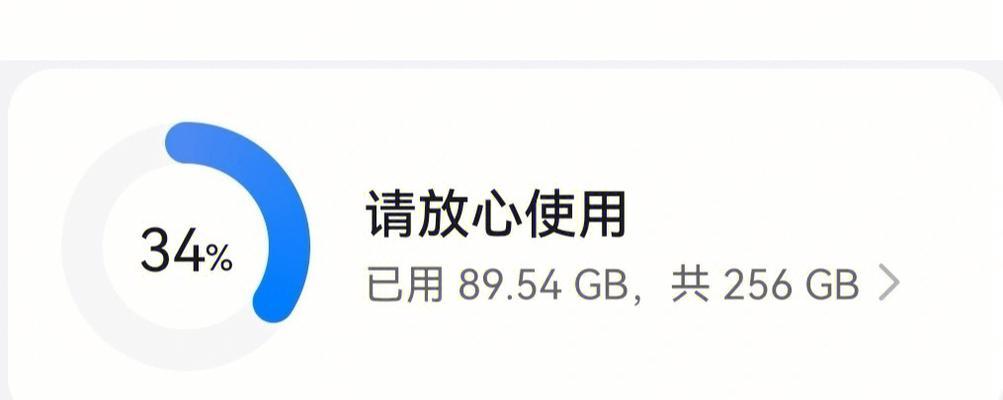 34%

请放心使用

已用 89.54 GB，共 256 GB >